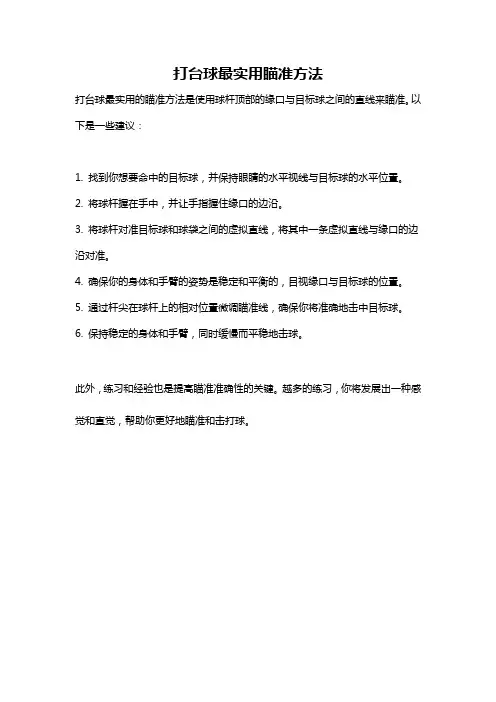 打台球最实用瞄准方法

打台球最实用的瞄准方法是使用球杆顶部的缘口与目标球之间的直线来瞄准。以下是一些建议：

1. 找到你想要命中的目标球，并保持眼睛的水平视线与目标球的水平位置。
2. 将球杆握在手中，并让手指握住缘口的边沿。
3. 将球杆对准目标球和球袋之间的虚拟直线，将其中一条虚拟直线与缘口的边沿对准。
4. 确保你的身体和手臂的姿势是稳定和平衡的，目视缘口与目标球的位置。
5. 通过杆尖在球杆上的相对位置微调瞄准线，确保你将准确地击中目标球。
6. 保持稳定的身体和手臂，同时缓慢而平稳地击球。

此外，练习和经验也是提高瞄准准确性的关键。越多的练习，你将发展出一种感觉和直觉，帮助你更好地瞄准和击打球。